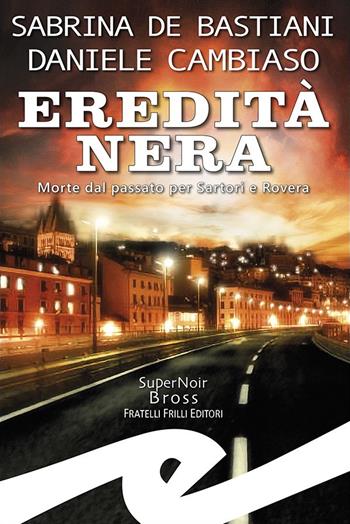 SABRINA DE BASTIANI
DANIELE CAMBIASO

EREDITÀ
NERA

Morte dal passato per Sartori e Rovera

SuperNoir
Bross
FRATELLI FRILLI EDITORI

e